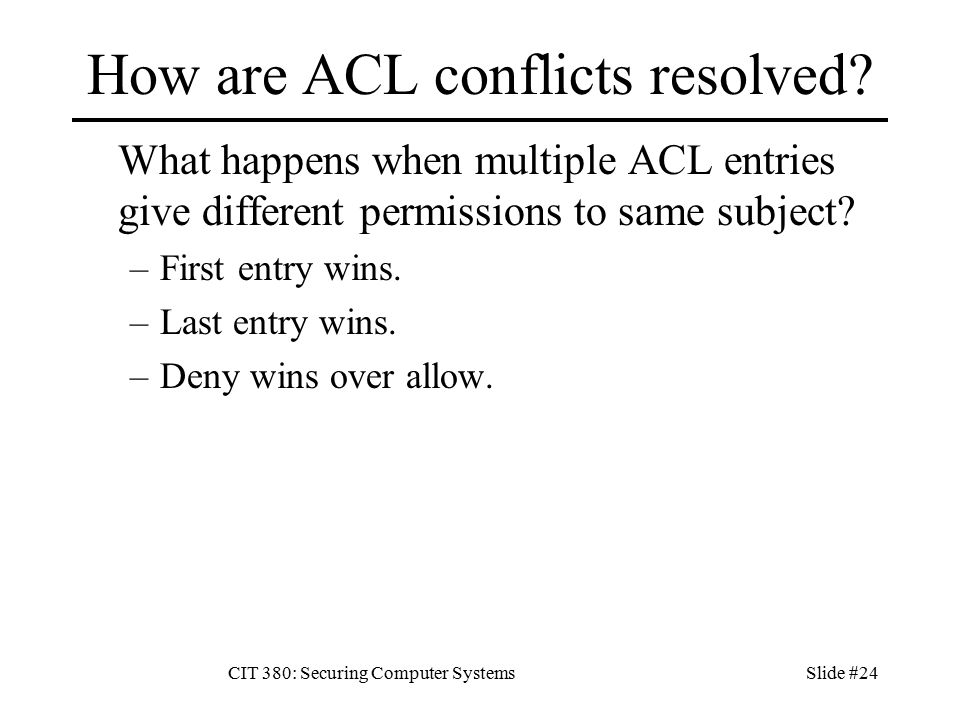 How are ACL conflicts resolved?

What happens when multiple ACL entries give different permissions to same subject?

– First entry wins.

– Last entry wins.

– Deny wins over allow.

CIT 380: Securing Computer Systems

Slide #24